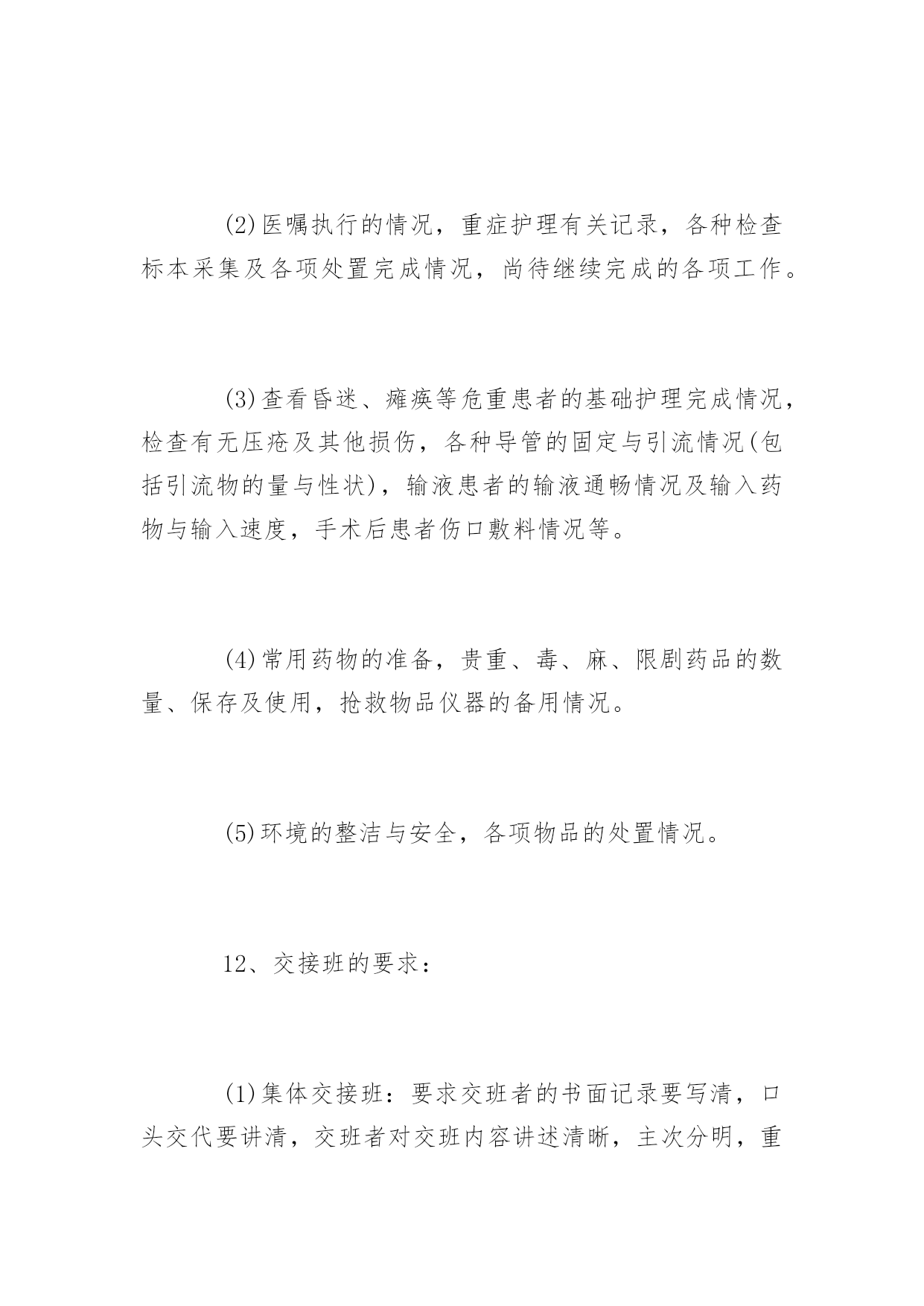 (2)医嘱执行的情况，重症护理有关记录，各种检查标本采集及各项处置完成情况，尚待继续完成的各项工作。

(3)查看昏迷、瘫痪等危重患者的基础护理完成情况，检查有无压疮及其他损伤，各种导管的固定与引流情况(包括引流物的量与性状)，输液患者的输液通畅情况及输入药物与输入速度，手术后患者伤口敷料情况等。

(4)常用药物的准备，贵重、毒、麻、限剧药品的数量、保存及使用，抢救物品仪器的备用情况。

(5)环境的整洁与安全，各项物品的处置情况。

12、交接班的要求：

(1)集体交接班：要求交班者的书面记录要写清，口头交代要讲清，交班者对交班内容讲述清晰，主次分明，重